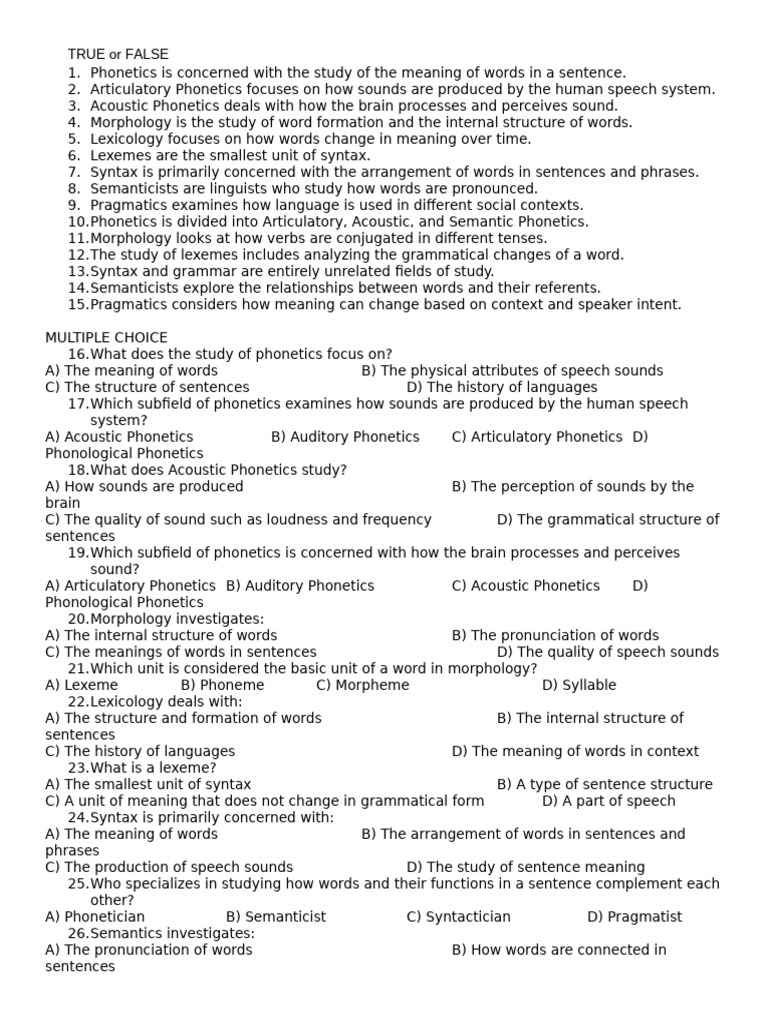 TRUE or FALSE
1. Phonetics is concerned with the study of the meaning of words in a sentence.
2. Articulatory Phonetics focuses on how sounds are produced by the human speech system.
3. Acoustic Phonetics deals with how the brain processes and perceives sound.
4. Morphology is the study of word formation and the internal structure of words.
5. Lexicology focuses on how words change in meaning over time.
6. Lexemes are the smallest unit of syntax.
7. Syntax is primarily concerned with the arrangement of words in sentences and phrases.
8. Semanticists are linguists who study how words are pronounced.
9. Pragmatics examines how language is used in different social contexts.
10. Phonetics is divided into Articulatory, Acoustic, and Semantic Phonetics.
11. Morphology looks at how verbs are conjugated in different tenses.
12. The study of lexemes includes analyzing the grammatical changes of a word.
13. Syntax and grammar are entirely unrelated fields of study.
14. Semanticists explore the relationships between words and their referents.
15. Pragmatics considers how meaning can change based on context and speaker intent.

MULTIPLE CHOICE
16. What does the study of phonetics focus on?
A) The meaning of words B) The physical attributes of speech sounds
C) The structure of sentences D) The history of languages
17. Which subfield of phonetics examines how sounds are produced by the human speech system?
A) Acoustic Phonetics B) Auditory Phonetics C) Articulatory Phonetics D) Phonological Phonetics
18. What does Acoustic Phonetics study?
A) How sounds are produced B) The perception of sounds by the brain
C) The quality of sound such as loudness and frequency D) The grammatical structure of sentences
19. Which subfield of phonetics is concerned with how the brain processes and perceives sound?
A) Articulatory Phonetics B) Auditory Phonetics C) Acoustic Phonetics D) Phonological Phonetics
20. Morphology investigates:
A) The internal structure of words B) The pronunciation of words
C) The meanings of words in sentences D) The quality of speech sounds
21. Which unit is considered the basic unit of a word in morphology?
A) Lexeme B) Phoneme C) Morpheme D) Syllable
22. Lexicology deals with:
A) The structure and formation of words B) The internal structure of sentences
C) The history of languages D) The meaning of words in context
23. What is a lexeme?
A) The smallest unit of syntax B) A type of sentence structure
C) A unit of meaning that does not change in grammatical form D) A part of speech
24. Syntax is primarily concerned with:
A) The meaning of words B) The arrangement of words in sentences and phrases
C) The production of speech sounds D) The study of sentence meaning
25. Who specializes in studying how words and their functions in a sentence complement each other?
A) Phonetician B) Semanticist C) Syntactician D) Pragmatist
26. Semantics investigates:
A) The pronunciation of words B) How words are connected in sentences